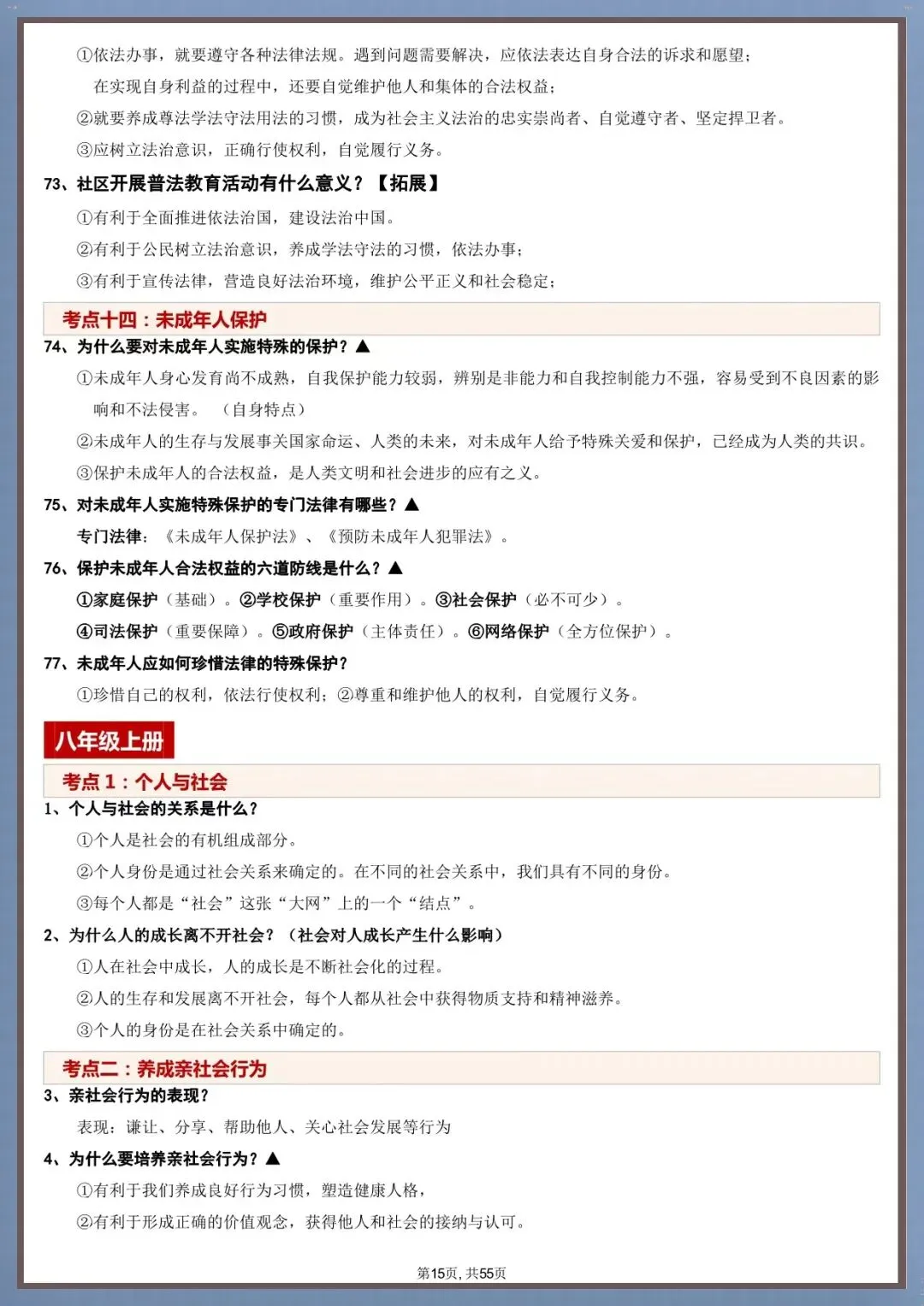 ①依法办事，就要遵守各种法律法规。遇到问题需要解决，应依法表达自身合法的诉求和愿望；在实现自身利益的过程中，还要自觉维护他人和集体的合法权益；

②就要养成尊法学法守法用法的习惯，成为社会主义法治的忠实崇尚者、自觉遵守者、坚定捍卫者。

③应树立法治意识，正确行使权利，自觉履行义务。

73、社区开展普法教育活动有什么意义？【拓展】

①有利于全面推进依法治国，建设法治中国。

②有利于公民树立法治意识，养成学法守法的习惯，依法办事；

③有利于宣传法律，营造良好法治环境，维护公平正义和社会稳定；

考点十四：未成年人保护

74、为什么要对未成年人实施特殊的保护？▲

①未成年人身心发育尚不成熟，自我保护能力较弱，辨别是非能力和自我控制能力不强，容易受到不良因素的影响和不法侵害。（自身特点）

②未成年人的生存与发展事关国家命运、人类的未来，对未成年人给予特殊关爱和保护，已经成为人类的共识。

③保护未成年人的合法权益，是人类文明和社会进步的应有之义。

75、对未成年人实施特殊保护的专门法律有哪些？▲

专门法律：《未成年人保护法》、《预防未成年人犯罪法》。

76、保护未成年人合法权益的六道防线是什么？▲

①家庭保护（基础）。②学校保护（重要作用）。③社会保护（必不可少）。

④司法保护（重要保障）。⑤政府保护（主体责任）。⑥网络保护（全方位保护）。

77、未成年人应如何珍惜法律的特殊保护？

①珍惜自己的权利，依法行使权利；②尊重和维护他人的权利，自觉履行义务。

八年级上册

考点1：个人与社会

1、个人与社会的关系是什么？

①个人是社会的有机组成部分。

②个人身份是通过社会关系来确定的。在不同的社会关系中，我们具有不同的身份。

③每个人都是“社会”这张“大网”上的一个“结点”。

2、为什么人的成长离不开社会？（社会对人成长产生什么影响）

①人在社会中成长，人的成长是不断社会化的过程。

②人的生存和发展离不开社会，每个人都从社会中获得物质支持和精神滋养。

③个人的身份是在社会关系中确定的。

考点二：养成亲社会行为

3、亲社会行为的表现？

表现：谦让、分享、帮助他人、关心社会发展等行为

4、为什么要培养亲社会行为？▲

①有利于我们养成良好行为习惯，塑造健康人格，

②有利于形成正确的价值观念，获得他人和社会的接纳与认可。

第15页，共55页